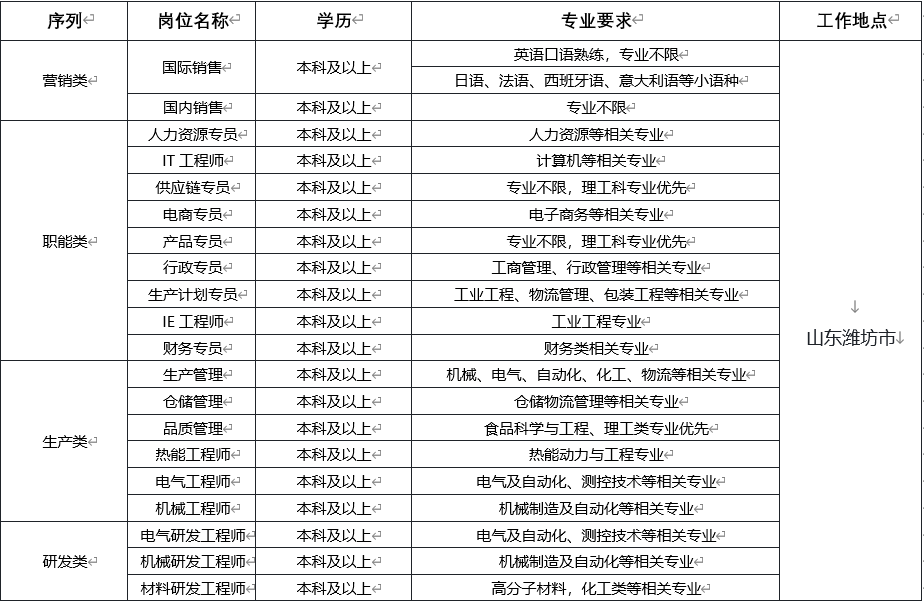 | 序列 | 岗位名称 | 学历 | 专业要求 | 工作地点 |
|---|---|---|---|---|
| 营销类 | 国际销售 | 本科及以上 | 英语口语熟练，专业不限 | 山东潍坊市 |
| | | | 日语、法语、西班牙语、意大利语等小语种 | |
| | 国内销售 | 本科及以上 | 专业不限 | |
| 职能类 | 人力资源专员 | 本科及以上 | 人力资源等相关专业 | |
| | IT 工程师 | 本科及以上 | 计算机等相关专业 | |
| | 供应链专员 | 本科及以上 | 专业不限，理工科专业优先 | |
| | 电商专员 | 本科及以上 | 电子商务等相关专业 | |
| | 产品专员 | 本科及以上 | 专业不限，理工科专业优先 | |
| | 行政专员 | 本科及以上 | 工商管理、行政管理等相关专业 | |
| | 生产计划专员 | 本科及以上 | 工业工程、物流管理、包装工程等相关专业 | |
| | IE 工程师 | 本科及以上 | 工业工程专业 | |
| | 财务专员 | 本科及以上 | 财务类相关专业 | |
| 生产类 | 生产管理 | 本科及以上 | 机械、电气、自动化、化工、物流等相关专业 | |
| | 仓储管理 | 本科及以上 | 仓储物流管理等相关专业 | |
| | 品质管理 | 本科及以上 | 食品科学与工程、理工类专业优先 | |
| | 热能工程师 | 本科及以上 | 热能动力与工程专业 | |
| | 电气工程师 | 本科及以上 | 电气及自动化、测控技术等相关专业 | |
| | 机械工程师 | 本科及以上 | 机械制造及自动化等相关专业 | |
| 研发类 | 电气研发工程师 | 本科及以上 | 电气及自动化、测控技术等相关专业 | |
| | 机械研发工程师 | 本科及以上 | 机械制造及自动化等相关专业 | |
| | 材料研发工程师 | 本科及以上 | 高分子材料，化工类等相关专业 | |